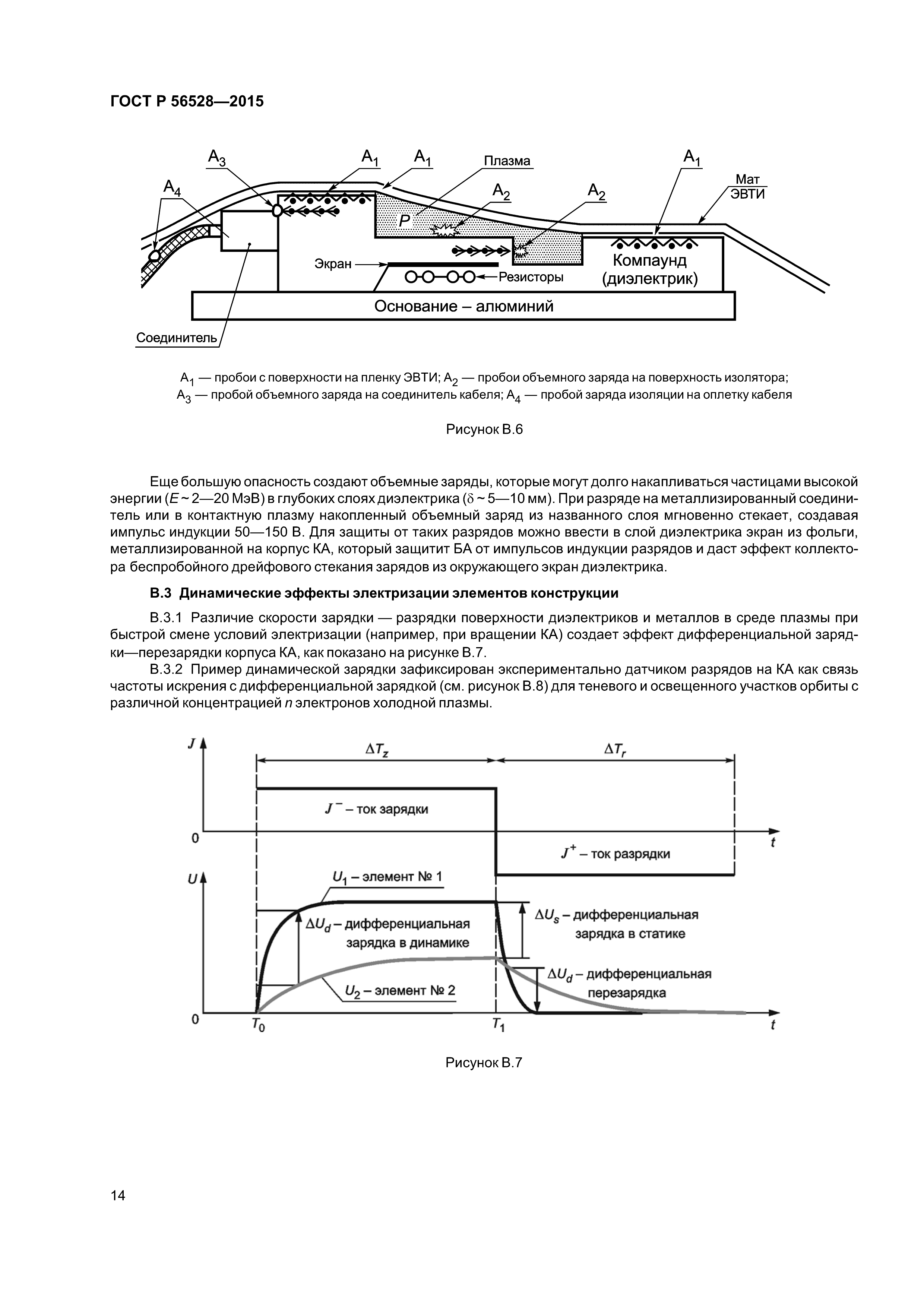 ГОСТ Р 56528—2015

$A_3$ $A_1$ $A_1$ Плазма $A_1$ Мат ЭВТИ
$A_4$ $A_2$ $A_2$
$P$
Экран Резисторы Компаунд (диэлектрик)
Основание – алюминий
Соединитель

$A_1$ — пробои с поверхности на пленку ЭВТИ; $A_2$ — пробои объемного заряда на поверхность изолятора; $A_3$ — пробой объемного заряда на соединитель кабеля; $A_4$ — пробой заряда изоляции на оплетку кабеля

Рисунок В.6

Еще большую опасность создают объемные заряды, которые могут долго накапливаться частицами высокой энергии ($E$ ~ 2—20 МэВ) в глубоких слоях диэлектрика ($\delta$ ~ 5—10 мм). При разряде на металлизированный соединитель или в контактную плазму накопленный объемный заряд из названного слоя мгновенно стекает, создавая импульс индукции 50—150 В. Для защиты от таких разрядов можно ввести в слой диэлектрика экран из фольги, металлизированной на корпус КА, который защитит БА от импульсов индукции разрядов и даст эффект коллектора беспробойного дрейфового стекания зарядов из окружающего экран диэлектрика.

В.3 Динамические эффекты электризации элементов конструкции

В.3.1 Различие скорости зарядки — разрядки поверхности диэлектриков и металлов в среде плазмы при быстрой смене условий электризации (например, при вращении КА) создает эффект дифференциальной зарядки—перезарядки корпуса КА, как показано на рисунке В.7.

В.3.2 Пример динамической зарядки зафиксирован экспериментально датчиком разрядов на КА как связь частоты искрения с дифференциальной зарядкой (см. рисунок В.8) для теневого и освещенного участков орбиты с различной концентрацией $n$ электронов холодной плазмы.

$J$ $\Delta T_z$ $\Delta T_r$
$J^-$ – ток зарядки
0 $t$
$J^+$ – ток разрядки
$U$ $U_1$ – элемент № 1
$\Delta U_d$ – дифференциальная зарядка в динамике
$\Delta U_s$ – дифференциальная зарядка в статике
$\Delta U_d$ – дифференциальная перезарядка
$U_2$ – элемент № 2
0 $T_0$ $T_1$ $t$

Рисунок В.7

14